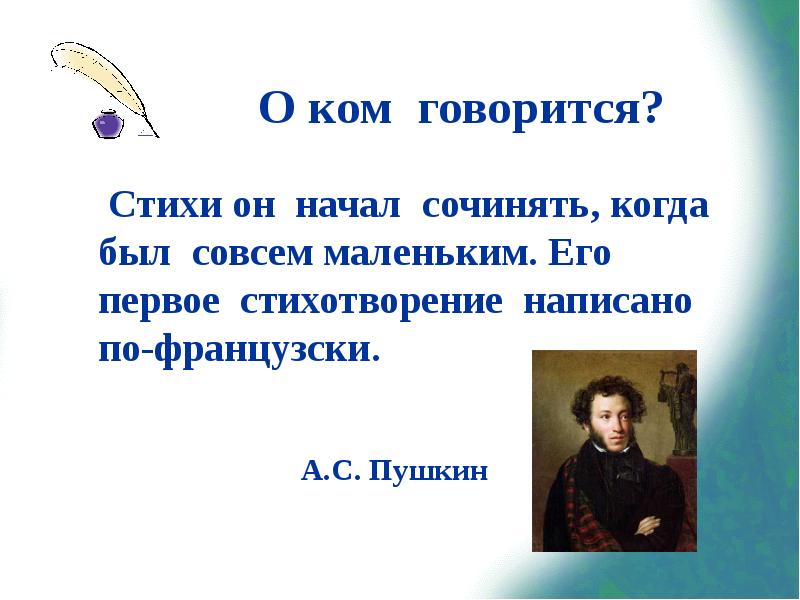 О ком говорится?

Стихи он начал сочинять, когда был совсем маленьким. Его первое стихотворение написано по-французски.

А.С. Пушкин